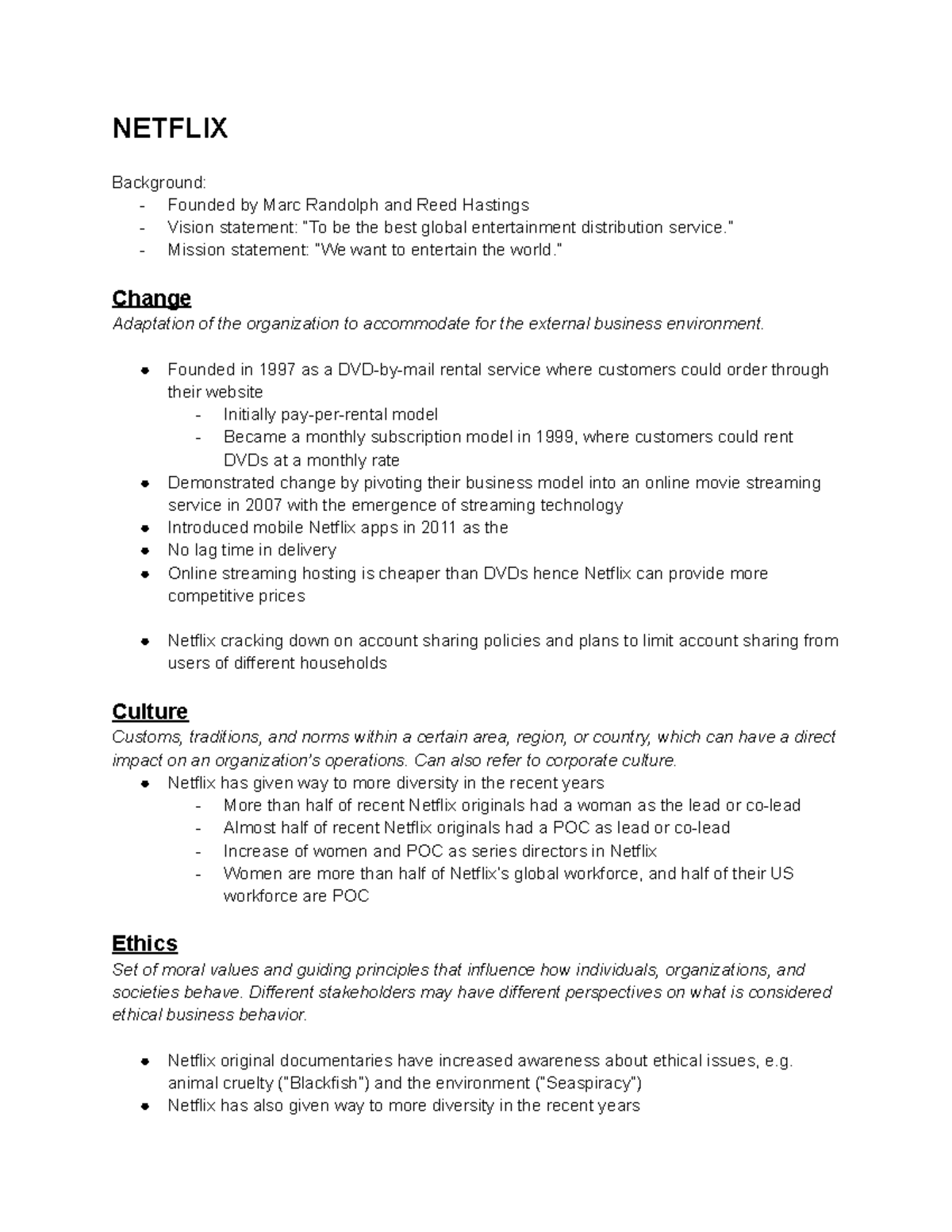 NETFLIX

Background:
- Founded by Marc Randolph and Reed Hastings
- Vision statement: "To be the best global entertainment distribution service."
- Mission statement: "We want to entertain the world."

Change
Adaptation of the organization to accommodate for the external business environment.

• Founded in 1997 as a DVD-by-mail rental service where customers could order through their website
- Initially pay-per-rental model
- Became a monthly subscription model in 1999, where customers could rent DVDs at a monthly rate
• Demonstrated change by pivoting their business model into an online movie streaming service in 2007 with the emergence of streaming technology
• Introduced mobile Netflix apps in 2011 as the
• No lag time in delivery
• Online streaming hosting is cheaper than DVDs hence Netflix can provide more competitive prices

• Netflix cracking down on account sharing policies and plans to limit account sharing from users of different households

Culture
Customs, traditions, and norms within a certain area, region, or country, which can have a direct impact on an organization's operations. Can also refer to corporate culture.
• Netflix has given way to more diversity in the recent years
- More than half of recent Netflix originals had a woman as the lead or co-lead
- Almost half of recent Netflix originals had a POC as lead or co-lead
- Increase of women and POC as series directors in Netflix
- Women are more than half of Netflix's global workforce, and half of their US workforce are POC

Ethics
Set of moral values and guiding principles that influence how individuals, organizations, and societies behave. Different stakeholders may have different perspectives on what is considered ethical business behavior.

• Netflix original documentaries have increased awareness about ethical issues, e.g. animal cruelty ("Blackfish") and the environment ("Seaspiracy")
• Netflix has also given way to more diversity in the recent years